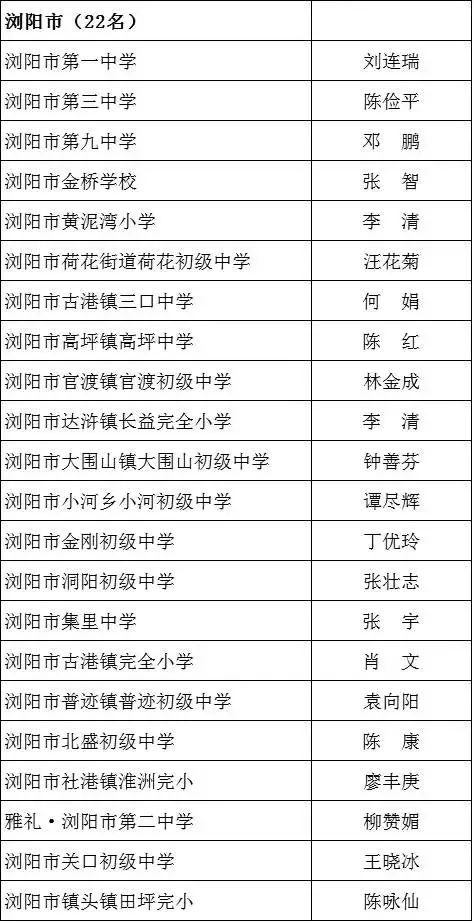 | 浏阳市（22名） |  |
|---|---|
| 浏阳市第一中学 | 刘连瑞 |
| 浏阳市第三中学 | 陈俭平 |
| 浏阳市第九中学 | 邓　鹏 |
| 浏阳市金桥学校 | 张　智 |
| 浏阳市黄泥湾小学 | 李　清 |
| 浏阳市荷花街道荷花初级中学 | 汪花菊 |
| 浏阳市古港镇三口中学 | 何　娟 |
| 浏阳市高坪镇高坪中学 | 陈　红 |
| 浏阳市官渡镇官渡初级中学 | 林金成 |
| 浏阳市达浒镇长益完全小学 | 李　清 |
| 浏阳市大围山镇大围山初级中学 | 钟善芬 |
| 浏阳市小河乡小河初级中学 | 谭尽辉 |
| 浏阳市金刚初级中学 | 丁优玲 |
| 浏阳市洞阳初级中学 | 张壮志 |
| 浏阳市集里中学 | 张　宇 |
| 浏阳市古港镇完全小学 | 肖　文 |
| 浏阳市普迹镇普迹初级中学 | 袁向阳 |
| 浏阳市北盛初级中学 | 陈　康 |
| 浏阳市社港镇淮洲完小 | 廖丰庚 |
| 雅礼·浏阳市第二中学 | 柳赞媚 |
| 浏阳市关口初级中学 | 王晓冰 |
| 浏阳市镇头镇田坪完小 | 陈咏仙 |